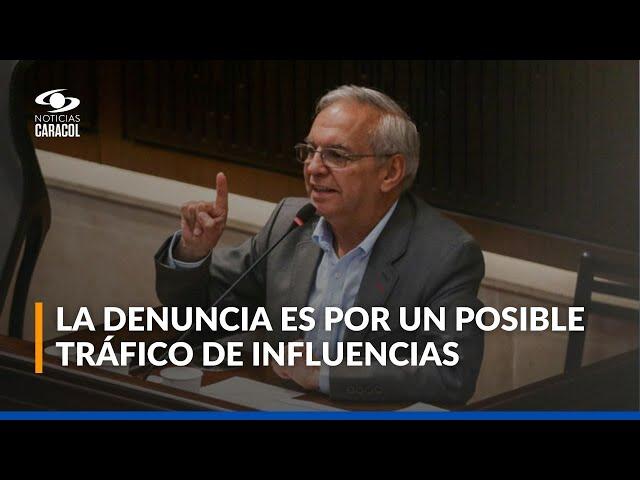 NOTICIAS
CARACOL

LA DENUNCIA ES POR UN POSIBLE TRÁFICO DE INFLUENCIAS